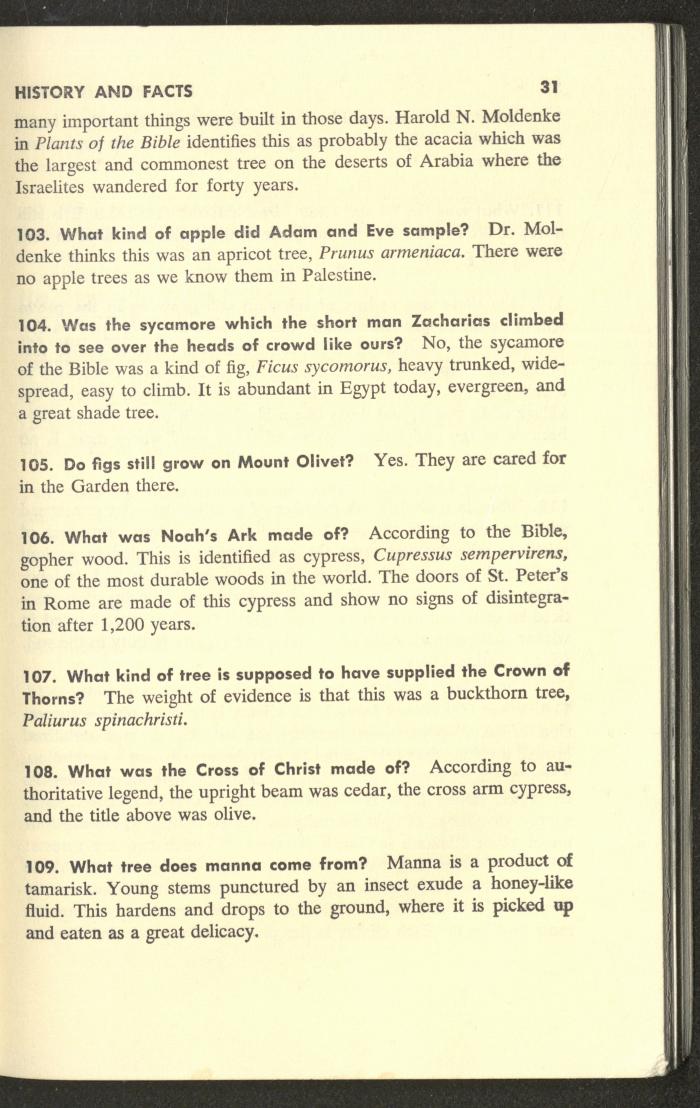 HISTORY AND FACTS 31

many important things were built in those days. Harold N. Moldenke in Plants of the Bible identifies this as probably the acacia which was the largest and commonest tree on the deserts of Arabia where the Israelites wandered for forty years.

103. What kind of apple did Adam and Eve sample? Dr. Moldenke thinks this was an apricot tree, Prunus armeniaca. There were no apple trees as we know them in Palestine.

104. Was the sycamore which the short man Zacharias climbed into to see over the heads of crowd like ours? No, the sycamore of the Bible was a kind of fig, Ficus sycomorus, heavy trunked, widespread, easy to climb. It is abundant in Egypt today, evergreen, and a great shade tree.

105. Do figs still grow on Mount Olivet? Yes. They are cared for in the Garden there.

106. What was Noah's Ark made of? According to the Bible, gopher wood. This is identified as cypress, Cupressus sempervirens, one of the most durable woods in the world. The doors of St. Peter's in Rome are made of this cypress and show no signs of disintegration after 1,200 years.

107. What kind of tree is supposed to have supplied the Crown of Thorns? The weight of evidence is that this was a buckthorn tree, Paliurus spinachristi.

108. What was the Cross of Christ made of? According to authoritative legend, the upright beam was cedar, the cross arm cypress, and the title above was olive.

109. What tree does manna come from? Manna is a product of tamarisk. Young stems punctured by an insect exude a honey-like fluid. This hardens and drops to the ground, where it is picked up and eaten as a great delicacy.